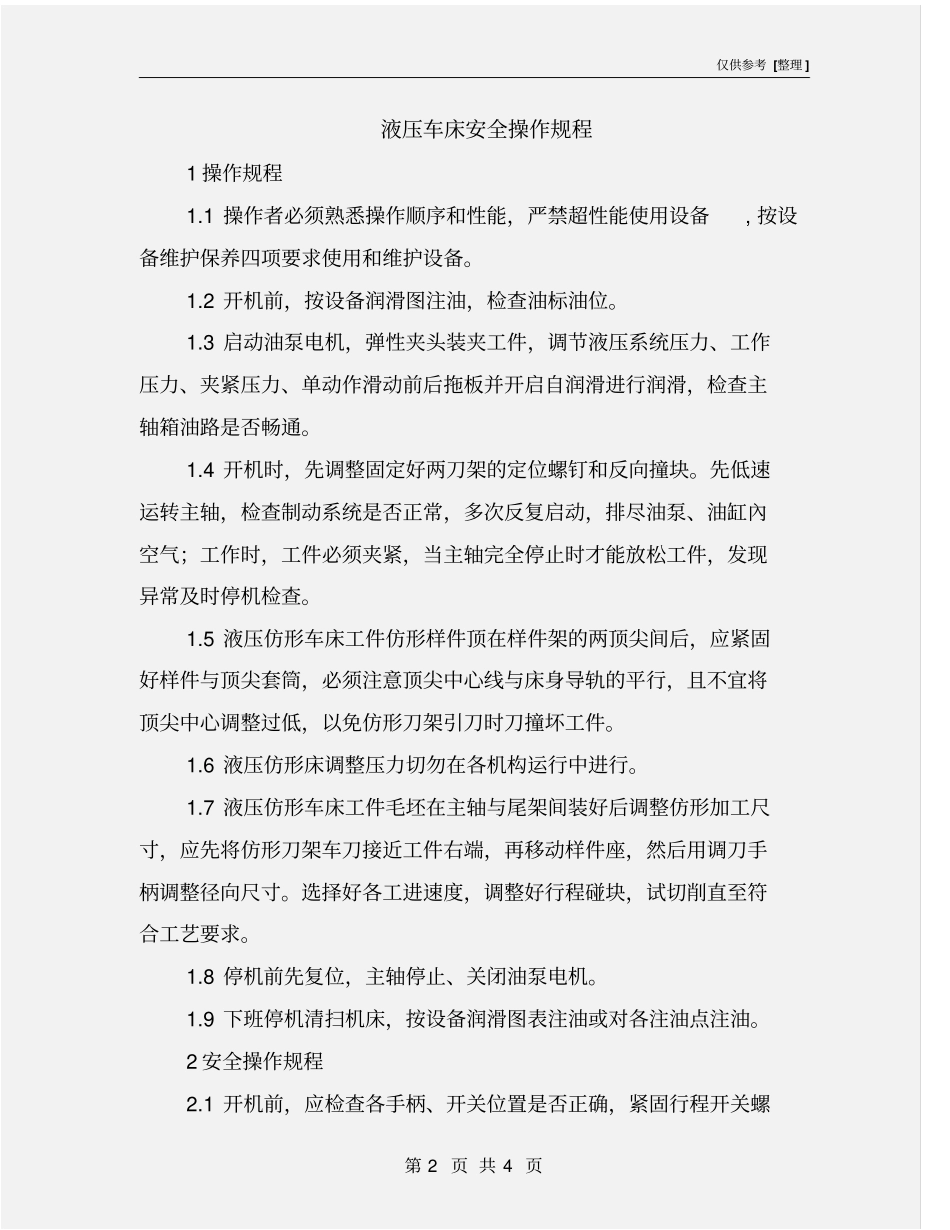 仅供参考 [整理]

液压车床安全操作规程

1 操作规程

1.1 操作者必须熟悉操作顺序和性能，严禁超性能使用设备 ，按设备维护保养四项要求使用和维护设备。

1.2 开机前，按设备润滑图注油，检查油标油位。

1.3 启动油泵电机，弹性夹头装夹工件，调节液压系统压力、工作压力、夹紧压力、单动作滑动前后拖板并开启自润滑进行润滑，检查主轴箱油路是否畅通。

1.4 开机时，先调整固定好两刀架的定位螺钉和反向撞块。先低速运转主轴，检查制动系统是否正常，多次反复启动，排尽油泵、油缸内空气；工作时，工件必须夹紧，当主轴完全停止时才能放松工件，发现异常及时停机检查。

1.5 液压仿形车床工件仿形样件顶在样件架的两顶尖间后，应紧固好样件与顶尖套筒，必须注意顶尖中心线与床身导轨的平行，且不宜将顶尖中心调整过低，以免仿形刀架引刀时刀撞坏工件。

1.6 液压仿形床调整压力切勿在各机构运行中进行。

1.7 液压仿形车床工件毛坯在主轴与尾架间装好后调整仿形加工尺寸，应先将仿形刀架车刀接近工件右端，再移动样件座，然后用调刀手柄调整径向尺寸。选择好各工进速度，调整好行程碰块，试切削直至符合工艺要求。

1.8 停机前先复位，主轴停止、关闭油泵电机。

1.9 下班停机清扫机床，按设备润滑图表注油或对各注油点注油。

2 安全操作规程

2.1 开机前，应检查各手柄、开关位置是否正确，紧固行程开关螺

第 2 页 共 4 页